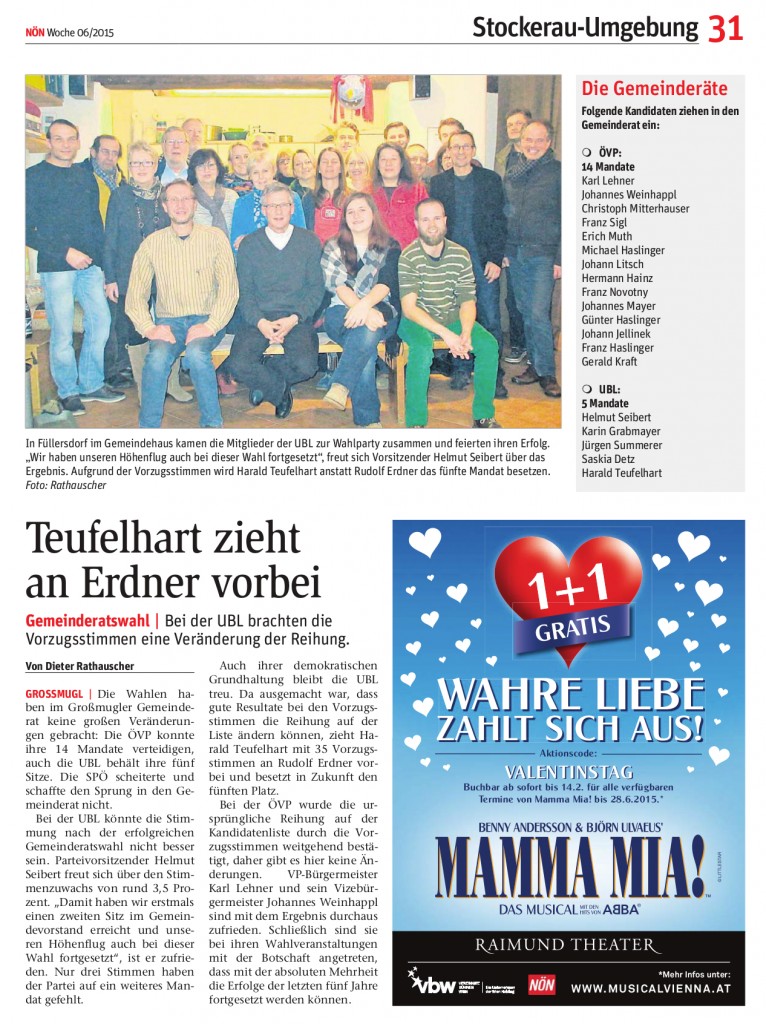 NÖN Woche 06/2015

Stockerau-Umgebung 31

In Füllersdorf im Gemeindehaus kamen die Mitglieder der UBL zur Wahlparty zusammen und feierten ihren Erfolg. „Wir haben unseren Höhenflug auch bei dieser Wahl fortgesetzt“, freut sich Vorsitzender Helmut Seibert über das Ergebnis. Aufgrund der Vorzugsstimmen wird Harald Teufelhart anstatt Rudolf Erdner das fünfte Mandat besetzen. Foto: Rathauscher

Die Gemeinderäte

Folgende Kandidaten ziehen in den Gemeinderat ein:

ÖVP:
14 Mandate
Karl Lehner
Johannes Weinhappl
Christoph Mitterhauser
Franz Sigl
Erich Muth
Michael Haslinger
Johann Litsch
Hermann Hainz
Franz Novotny
Johannes Mayer
Günter Haslinger
Johann Jellinek
Franz Haslinger
Gerald Kraft

UBL:
5 Mandate
Helmut Seibert
Karin Grabmayer
Jürgen Summerer
Saskia Detz
Harald Teufelhart

Teufelhart zieht an Erdner vorbei

Gemeinderatswahl | Bei der UBL brachten die Vorzugsstimmen eine Veränderung der Reihung.

Von Dieter Rathauscher

GROSSMUGL | Die Wahlen haben im Großmugler Gemeinderat keine großen Veränderungen gebracht: Die ÖVP konnte ihre 14 Mandate verteidigen, auch die UBL behält ihre fünf Sitze. Die SPÖ scheiterte und schaffte den Sprung in den Gemeinderat nicht.

Bei der UBL könnte die Stimmung nach der erfolgreichen Gemeinderatswahl nicht besser sein. Parteivorsitzender Helmut Seibert freut sich über den Stimmenzuwachs von rund 3,5 Prozent. „Damit haben wir erstmals einen zweiten Sitz im Gemeindevorstand erreicht und unseren Höhenflug auch bei dieser Wahl fortgesetzt“, ist er zufrieden. Nur drei Stimmen haben der Partei auf ein weiteres Mandat gefehlt.

Auch ihrer demokratischen Grundhaltung bleibt die UBL treu. Da ausgemacht war, dass gute Resultate bei den Vorzugsstimmen die Reihung auf der Liste ändern können, zieht Harald Teufelhart mit 35 Vorzugsstimmen an Rudolf Erdner vorbei und besetzt in Zukunft den fünften Platz.

Bei der ÖVP wurde die ursprüngliche Reihung auf der Kandidatenliste durch die Vorzugsstimmen weitgehend bestätigt, daher gibt es hier keine Änderungen. VP-Bürgermeister Karl Lehner und sein Vizebürgermeister Johannes Weinhappl sind mit dem Ergebnis durchaus zufrieden. Schließlich sind sie bei ihren Wahlveranstaltungen mit der Botschaft angetreten, dass mit der absoluten Mehrheit die Erfolge der letzten fünf Jahre fortgesetzt werden können.

1+1 GRATIS

WAHRE LIEBE ZAHLT SICH AUS!

Aktionscode:
VALENTINSTAG
Buchbar ab sofort bis 14.2. für alle verfügbaren Termine von Mamma Mia! bis 28.6.2015.*

BENNY ANDERSSON & BJÖRN ULVAEUS'
MAMMA MIA!
DAS MUSICAL MIT DEN HITS VON ABBA

RAIMUND THEATER

vbw NÖN

*Mehr Infos unter:
WWW.MUSICALVIENNA.AT